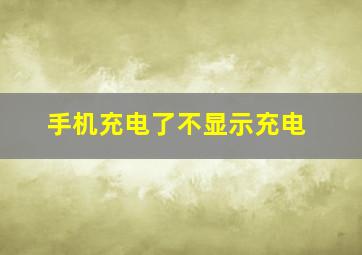 手机充电了不显示充电